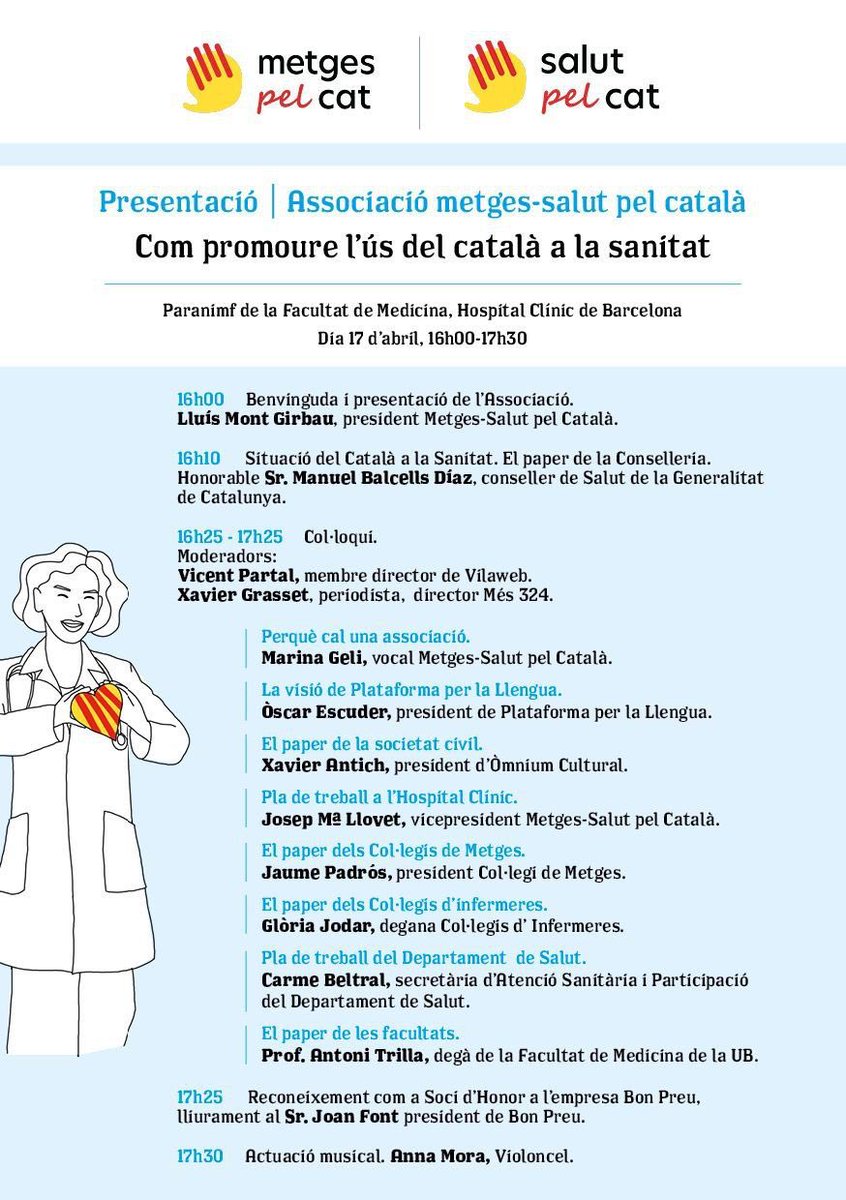 metges pel cat

salut pel cat

Presentació | Associació metges-salut pel català

Com promoure l'ús del català a la sanitat

Paranimf de la Facultat de Medicina, Hospital Clínic de Barcelona
Dia 17 d'abril, 16h00-17h30

16h00 Benvinguda i presentació de l'Associació.
Lluís Mont Girbau, president Metges-Salut pel Català.

16h10 Situació del Català a la Sanitat. El paper de la Conselleria.
Honorable Sr. Manuel Balcells Díaz, conseller de Salut de la Generalitat de Catalunya.

16h25 - 17h25 Col·loqui.
Moderadors:
Vicent Partal, membre director de Vilaweb.
Xavier Grasset, periodista, director Més 324.

Perquè cal una associació.
Marina Geli, vocal Metges-Salut pel Català.

La visió de Plataforma per la Llengua.
Òscar Escuder, president de Plataforma per la Llengua.

El paper de la societat civil.
Xavier Antich, president d'Òmnium Cultural.

Pla de treball a l'Hospital Clínic.
Josep Mª Llovet, vicepresident Metges-Salut pel Català.

El paper dels Col·legis de Metges.
Jaume Padrós, president Col·legi de Metges.

El paper dels Col·legis d'infermeres.
Glòria Jodar, degana Col·legis d' Infermeres.

Pla de treball del Departament de Salut.
Carme Beltral, secretària d'Atenció Sanitària i Participació del Departament de Salut.

El paper de les facultats.
Prof. Antoni Trilla, degà de la Facultat de Medicina de la UB.

17h25 Reconeixement com a Soci d'Honor a l'empresa Bon Preu, lliurament al Sr. Joan Font president de Bon Preu.

17h30 Actuació musical. Anna Mora, Violoncel.